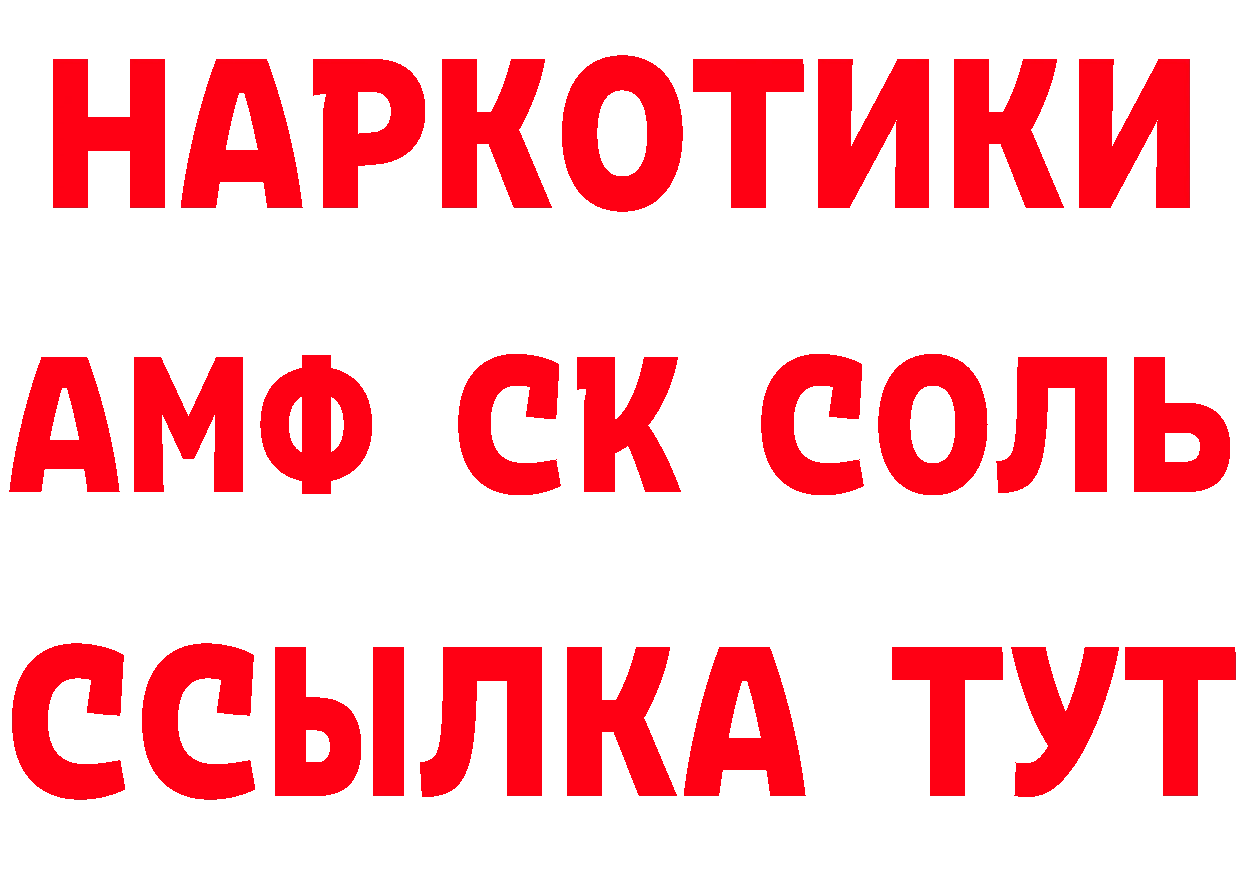 НАРКОТИКИ

АМФ СК СОЛЬ

ССЫЛКА ТУТ